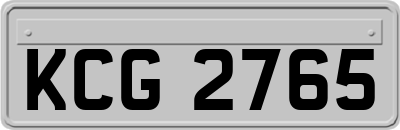 KCG 2765